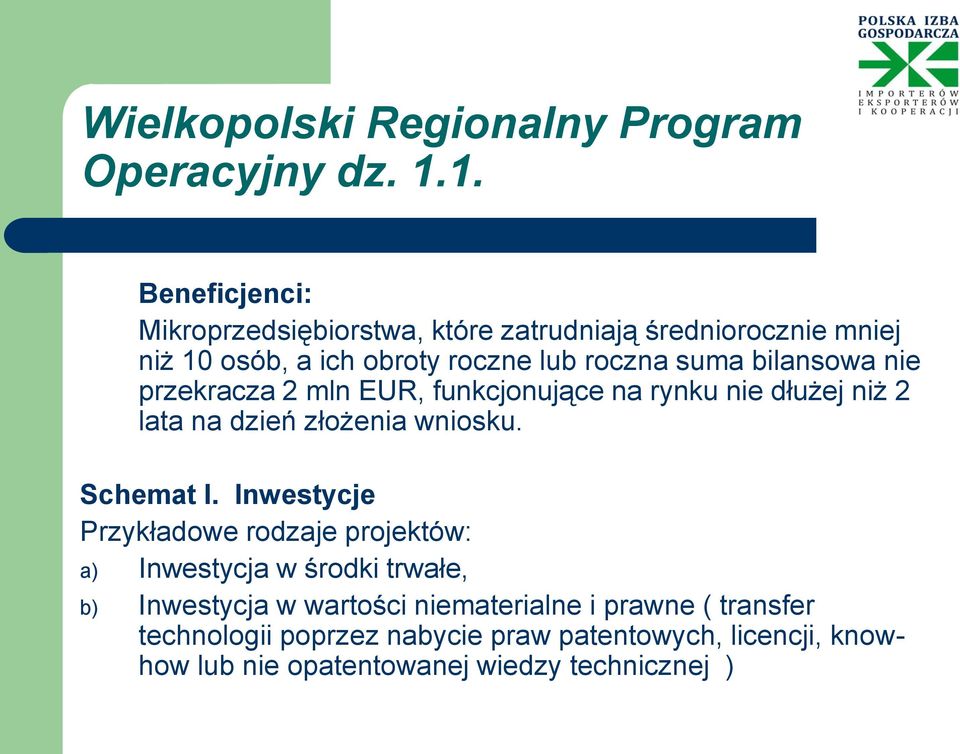 POLSKA IZBA GOSPODARCZA
IMPORTERÓW EKSPORTERÓW I KOOPERACJI

Wielkopolski Regionalny Program Operacyjny dz. 1.1.

Beneficjenci:
Mikroprzedsiębiorstwa, które zatrudniają średniorocznie mniej niż 10 osób, a ich obroty roczne lub roczna suma bilansowa nie przekracza 2 mln EUR, funkcjonujące na rynku nie dłużej niż 2 lata na dzień złożenia wniosku.

Schemat I. Inwestycje
Przykładowe rodzaje projektów:
a) Inwestycja w środki trwałe,
b) Inwestycja w wartości niematerialne i prawne ( transfer technologii poprzez nabycie praw patentowych, licencji, know-how lub nie opatentowanej wiedzy technicznej )